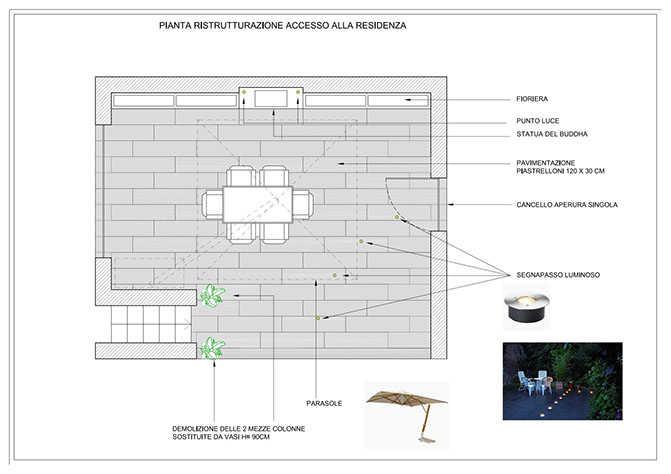 PIANTA RISTRUTTURAZIONE ACCESSO ALLA RESIDENZA

FIORIERA

PUNTO LUCE

STATUA DEL BUDDHA

PAVIMENTAZIONE
PIASTRELLONI 120 X 30 CM

CANCELLO APERURA SINGOLA

SEGNAPASSO LUMINOSO

PARASOLE

DEMOLIZIONE DELLE 2 MEZZE COLONNE
SOSTITUITE DA VASI H= 90CM